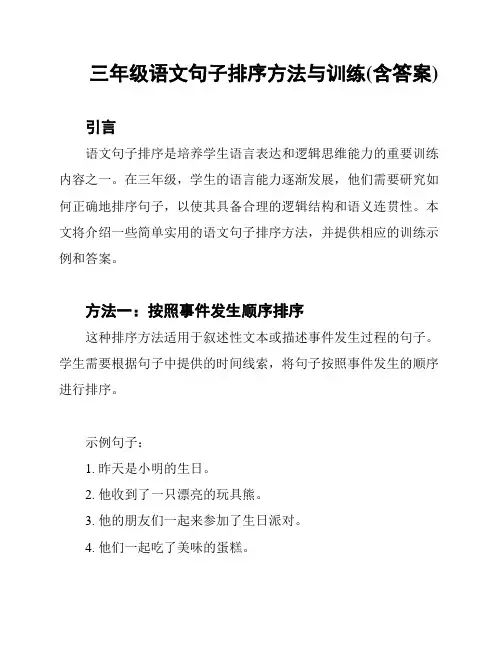 三年级语文句子排序方法与训练(含答案)

引言

语文句子排序是培养学生语言表达和逻辑思维能力的重要训练内容之一。在三年级，学生的语言能力逐渐发展，他们需要研究如何正确地排序句子，以使其具备合理的逻辑结构和语义连贯性。本文将介绍一些简单实用的语文句子排序方法，并提供相应的训练示例和答案。

方法一：按照事件发生顺序排序

这种排序方法适用于叙述性文本或描述事件发生过程的句子。学生需要根据句子中提供的时间线索，将句子按照事件发生的顺序进行排序。

示例句子：

1. 昨天是小明的生日。

2. 他收到了一只漂亮的玩具熊。

3. 他的朋友们一起来参加了生日派对。

4. 他们一起吃了美味的蛋糕。